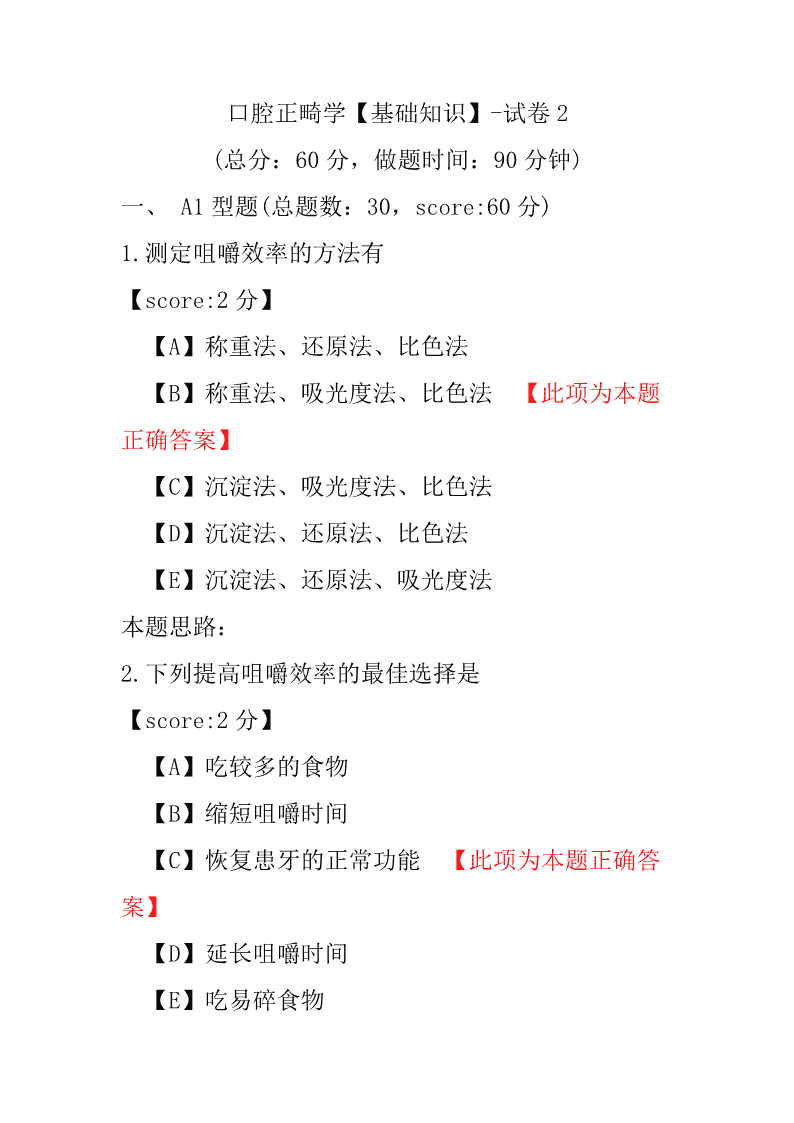 口腔正畸学【基础知识】-试卷 2

(总分：60 分，做题时间：90 分钟)

一、 A1 型题(总题数：30，score:60 分)

1.测定咀嚼效率的方法有

【score:2 分】

【A】称重法、还原法、比色法

【B】称重法、吸光度法、比色法 【此项为本题正确答案】

【C】沉淀法、吸光度法、比色法

【D】沉淀法、还原法、比色法

【E】沉淀法、还原法、吸光度法

本题思路：

2.下列提高咀嚼效率的最佳选择是

【score:2 分】

【A】吃较多的食物

【B】缩短咀嚼时间

【C】恢复患牙的正常功能 【此项为本题正确答案】

【D】延长咀嚼时间

【E】吃易碎食物